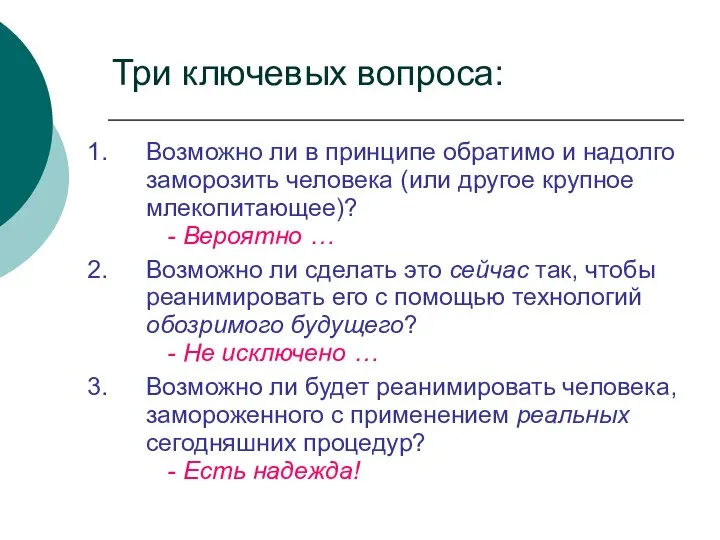 Три ключевых вопроса:

1. Возможно ли в принципе обратимо и надолго заморозить человека (или другое крупное млекопитающее)?
- Вероятно …

2. Возможно ли сделать это сейчас так, чтобы реанимировать его с помощью технологий обозримого будущего?
- Не исключено …

3. Возможно ли будет реанимировать человека, замороженного с применением реальных сегодняшних процедур?
- Есть надежда!